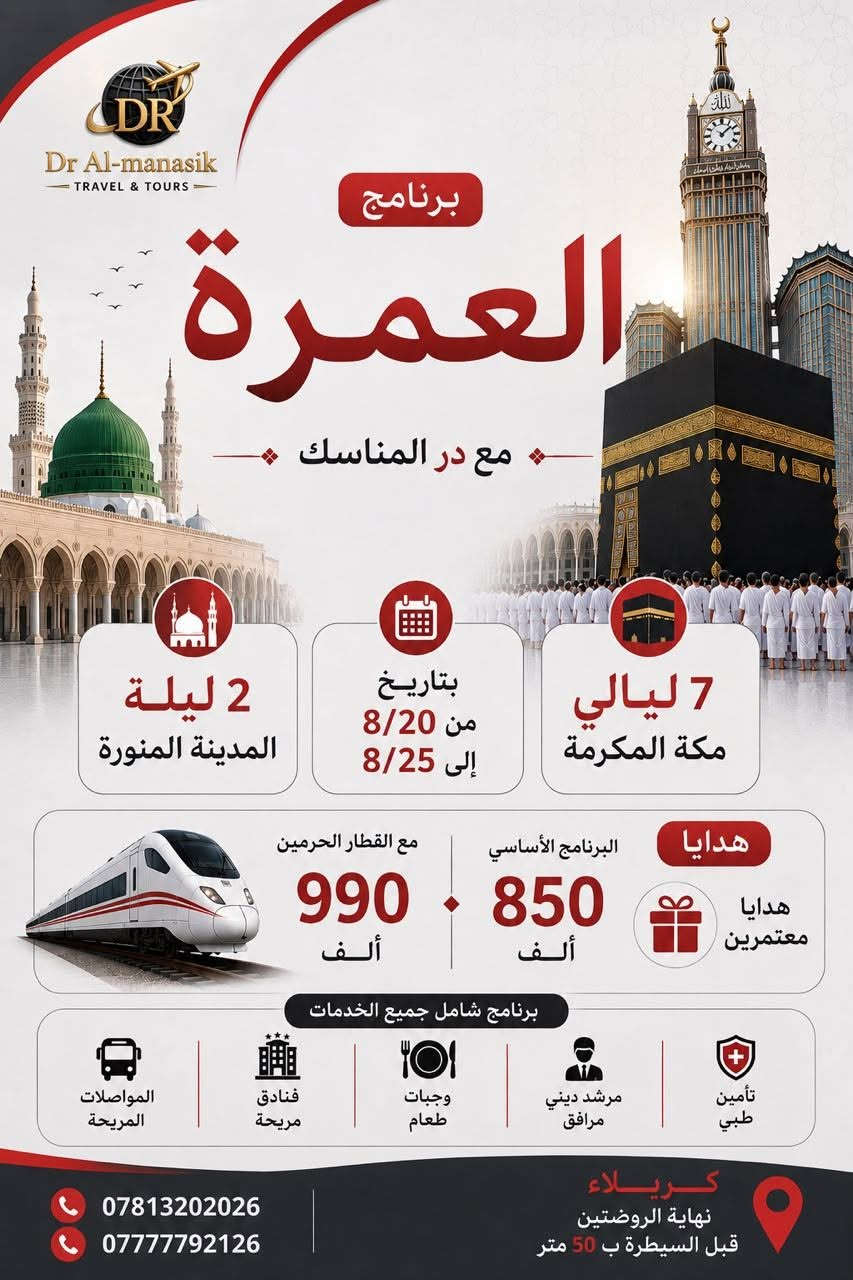 DR
Dr Al-manasik
TRAVEL & TOURS

برنامج
العمرة
مع در المناسك

7 ليالي
مكة المكرمة

بتاريخ
من 8/20
إلى 8/25

2 ليلة
المدينة المنورة

هدايا
هدايا
معتمرين

البرنامج الأساسي
850
ألف

مع القطار الحرمين
990
ألف

برنامج شامل جميع الخدمات

تأمين
طبي

مرشد ديني
مرافق

وجبات
طعام

فنادق
مريحة

المواصلات
المريحة

كربلاء
نهاية الروضتين
قبل السيطرة ب 50 متر

07813202026
07777792126